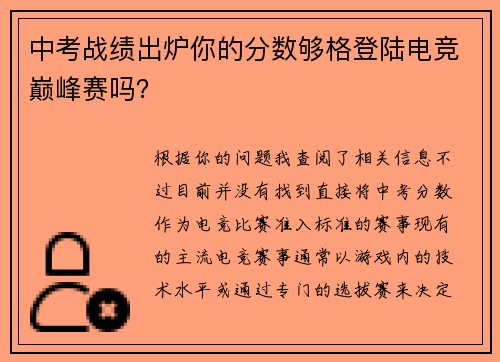 中考战绩出炉你的分数够格登陆电竞巅峰赛吗?

根据你的问题我查阅了相关信息不过目前并没有找到直接将中考分数作为电竞比赛准入标准的赛事现有的主流电竞赛事通常以游戏内的技术水平或通过专门的选拔赛来决定